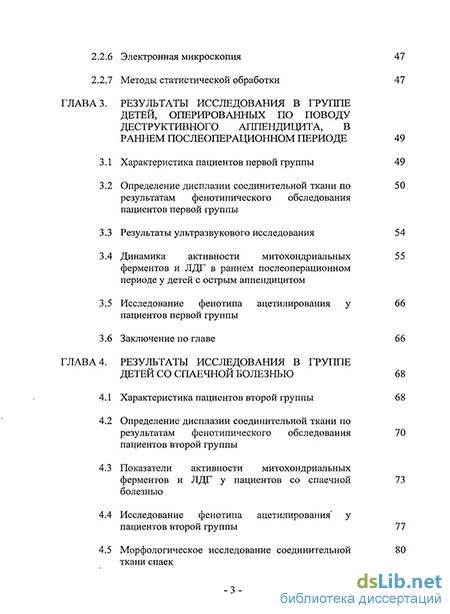 2.2.6 Электронная микроскопия 47

2.2.7 Методы статистической обработки 47

ГЛАВА 3. РЕЗУЛЬТАТЫ ИССЛЕДОВАНИЯ В ГРУППЕ ДЕТЕЙ, ОПЕРИРОВАННЫХ ПО ПОВОДУ ДЕСТРУКТИВНОГО АППЕНДИЦИТА, В РАННЕМ ПОСЛЕОПЕРАЦИОННОМ ПЕРИОДЕ 49

3.1 Характеристика пациентов первой группы 49

3.2 Определение дисплазии соединительной ткани по результатам фенотипического обследования пациентов первой группы 50

3.3 Результаты ультразвукового исследования 54

3.4 Динамика активности митохондриальных ферментов и ЛДГ в раннем послеоперационном периоде у детей с острым аппендицитом 55

3.5 Исследование фенотипа ацетилирования у пациентов первой группы 66

3.6 Заключение по главе 66

ГЛАВА 4. РЕЗУЛЬТАТЫ ИССЛЕДОВАНИЯ В ГРУППЕ ДЕТЕЙ СО СПАЕЧНОЙ БОЛЕЗНЬЮ 68

4.1 Характеристика пациентов второй группы 68

4.2 Определение дисплазии соединительной ткани по результатам фенотипического обследования пациентов второй группы 70

4.3 Показатели активности митохондриальных ферментов и ЛДГ у пациентов со спаечной болезнью 73

4.4 Исследование фенотипа ацетилирования у пациентов второй группы 77

4.5 Морфологическое исследование соединительной ткани спаек 80

- 3 -

dsLib.net
библиотека диссертаций